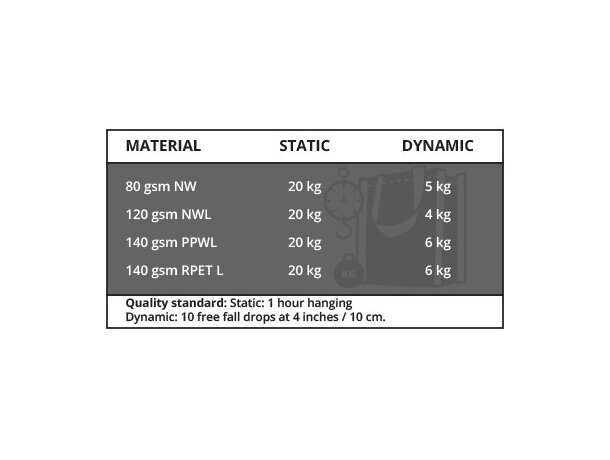 | MATERIAL | STATIC | DYNAMIC |
|---|---|---|
| 80 gsm NW | 20 kg | 5 kg |
| 120 gsm NWL | 20 kg | 4 kg |
| 140 gsm PPWL | 20 kg | 6 kg |
| 140 gsm RPET L | 20 kg | 6 kg |

KG

Quality standard: Static: 1 hour hanging
Dynamic: 10 free fall drops at 4 inches / 10 cm.